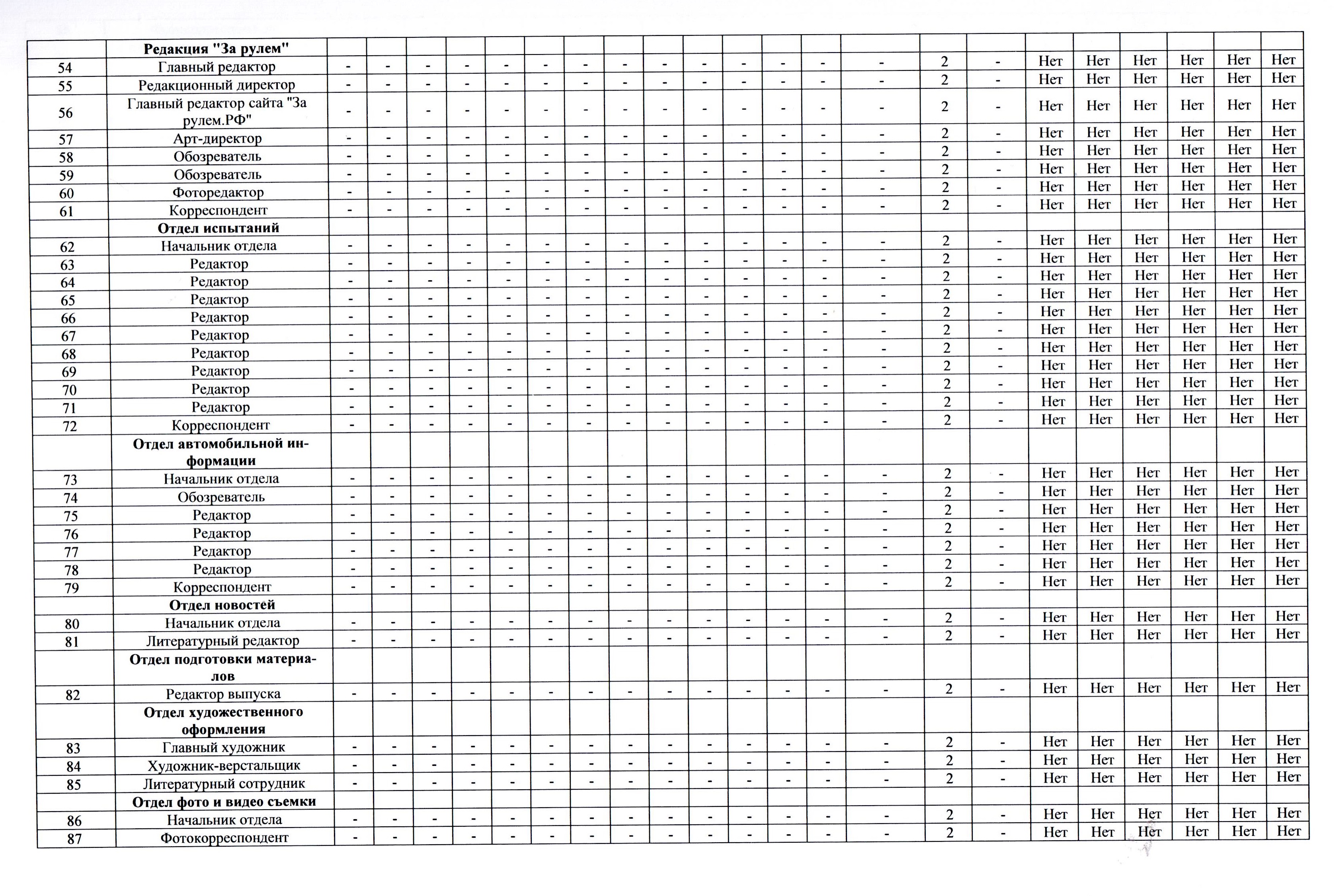 | | Редакция "За рулем" | | | | | | | | | | | | | | | | | | | | | |
|---|---|---|---|---|---|---|---|---|---|---|---|---|---|---|---|---|---|---|---|---|---|---|
| 54 | Главный редактор | - | - | - | - | - | - | - | - | - | - | - | - | - | - | 2 | - | Нет | Нет | Нет | Нет | Нет | Нет |
| 55 | Редакционный директор | - | - | - | - | - | - | - | - | - | - | - | - | - | - | 2 | - | Нет | Нет | Нет | Нет | Нет | Нет |
| 56 | Главный редактор сайта "За рулем.РФ" | - | - | - | - | - | - | - | - | - | - | - | - | - | - | 2 | - | Нет | Нет | Нет | Нет | Нет | Нет |
| 57 | Арт-директор | - | - | - | - | - | - | - | - | - | - | - | - | - | - | 2 | - | Нет | Нет | Нет | Нет | Нет | Нет |
| 58 | Обозреватель | - | - | - | - | - | - | - | - | - | - | - | - | - | - | 2 | - | Нет | Нет | Нет | Нет | Нет | Нет |
| 59 | Обозреватель | - | - | - | - | - | - | - | - | - | - | - | - | - | - | 2 | - | Нет | Нет | Нет | Нет | Нет | Нет |
| 60 | Фоторедактор | - | - | - | - | - | - | - | - | - | - | - | - | - | - | 2 | - | Нет | Нет | Нет | Нет | Нет | Нет |
| 61 | Корреспондент | - | - | - | - | - | - | - | - | - | - | - | - | - | - | 2 | - | Нет | Нет | Нет | Нет | Нет | Нет |
| | Отдел испытаний | | | | | | | | | | | | | | | | | | | | | | |
| 62 | Начальник отдела | - | - | - | - | - | - | - | - | - | - | - | - | - | - | 2 | - | Нет | Нет | Нет | Нет | Нет | Нет |
| 63 | Редактор | - | - | - | - | - | - | - | - | - | - | - | - | - | - | 2 | - | Нет | Нет | Нет | Нет | Нет | Нет |
| 64 | Редактор | - | - | - | - | - | - | - | - | - | - | - | - | - | - | 2 | - | Нет | Нет | Нет | Нет | Нет | Нет |
| 65 | Редактор | - | - | - | - | - | - | - | - | - | - | - | - | - | - | 2 | - | Нет | Нет | Нет | Нет | Нет | Нет |
| 66 | Редактор | - | - | - | - | - | - | - | - | - | - | - | - | - | - | 2 | - | Нет | Нет | Нет | Нет | Нет | Нет |
| 67 | Редактор | - | - | - | - | - | - | - | - | - | - | - | - | - | - | 2 | - | Нет | Нет | Нет | Нет | Нет | Нет |
| 68 | Редактор | - | - | - | - | - | - | - | - | - | - | - | - | - | - | 2 | - | Нет | Нет | Нет | Нет | Нет | Нет |
| 69 | Редактор | - | - | - | - | - | - | - | - | - | - | - | - | - | - | 2 | - | Нет | Нет | Нет | Нет | Нет | Нет |
| 70 | Редактор | - | - | - | - | - | - | - | - | - | - | - | - | - | - | 2 | - | Нет | Нет | Нет | Нет | Нет | Нет |
| 71 | Редактор | - | - | - | - | - | - | - | - | - | - | - | - | - | - | 2 | - | Нет | Нет | Нет | Нет | Нет | Нет |
| 72 | Корреспондент | - | - | - | - | - | - | - | - | - | - | - | - | - | - | 2 | - | Нет | Нет | Нет | Нет | Нет | Нет |
| | Отдел автомобильной информации | | | | | | | | | | | | | | | | | | | | | | |
| 73 | Начальник отдела | - | - | - | - | - | - | - | - | - | - | - | - | - | - | 2 | - | Нет | Нет | Нет | Нет | Нет | Нет |
| 74 | Обозреватель | - | - | - | - | - | - | - | - | - | - | - | - | - | - | 2 | - | Нет | Нет | Нет | Нет | Нет | Нет |
| 75 | Редактор | - | - | - | - | - | - | - | - | - | - | - | - | - | - | 2 | - | Нет | Нет | Нет | Нет | Нет | Нет |
| 76 | Редактор | - | - | - | - | - | - | - | - | - | - | - | - | - | - | 2 | - | Нет | Нет | Нет | Нет | Нет | Нет |
| 77 | Редактор | - | - | - | - | - | - | - | - | - | - | - | - | - | - | 2 | - | Нет | Нет | Нет | Нет | Нет | Нет |
| 78 | Редактор | - | - | - | - | - | - | - | - | - | - | - | - | - | - | 2 | - | Нет | Нет | Нет | Нет | Нет | Нет |
| 79 | Корреспондент | - | - | - | - | - | - | - | - | - | - | - | - | - | - | 2 | - | Нет | Нет | Нет | Нет | Нет | Нет |
| | Отдел новостей | | | | | | | | | | | | | | | | | | | | | | |
| 80 | Начальник отдела | - | - | - | - | - | - | - | - | - | - | - | - | - | - | 2 | - | Нет | Нет | Нет | Нет | Нет | Нет |
| 81 | Литературный редактор | - | - | - | - | - | - | - | - | - | - | - | - | - | - | 2 | - | Нет | Нет | Нет | Нет | Нет | Нет |
| | Отдел подготовки материалов | | | | | | | | | | | | | | | | | | | | | | |
| 82 | Редактор выпуска | - | - | - | - | - | - | - | - | - | - | - | - | - | - | 2 | - | Нет | Нет | Нет | Нет | Нет | Нет |
| | Отдел художественного оформления | | | | | | | | | | | | | | | | | | | | | | |
| 83 | Главный художник | - | - | - | - | - | - | - | - | - | - | - | - | - | - | 2 | - | Нет | Нет | Нет | Нет | Нет | Нет |
| 84 | Художник-верстальщик | - | - | - | - | - | - | - | - | - | - | - | - | - | - | 2 | - | Нет | Нет | Нет | Нет | Нет | Нет |
| 85 | Литературный сотрудник | - | - | - | - | - | - | - | - | - | - | - | - | - | - | 2 | - | Нет | Нет | Нет | Нет | Нет | Нет |
| | Отдел фото и видео съемки | | | | | | | | | | | | | | | | | | | | | | |
| 86 | Начальник отдела | - | - | - | - | - | - | - | - | - | - | - | - | - | - | 2 | - | Нет | Нет | Нет | Нет | Нет | Нет |
| 87 | Фотокорреспондент | - | - | - | - | - | - | - | - | - | - | - | - | - | - | 2 | - | Нет | Нет | Нет | Нет | Нет | Нет |